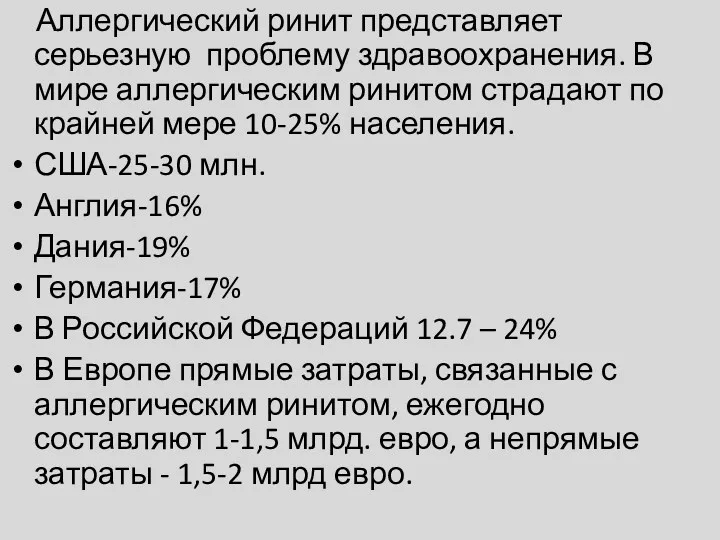 Аллергический ринит представляет серьезную проблему здравоохранения. В мире аллергическим ринитом страдают по крайней мере 10-25% населения.

• США-25-30 млн.
• Англия-16%
• Дания-19%
• Германия-17%
• В Российской Федераций 12.7 – 24%
• В Европе прямые затраты, связанные с аллергическим ринитом, ежегодно составляют 1-1,5 млрд. евро, а непрямые затраты - 1,5-2 млрд евро.